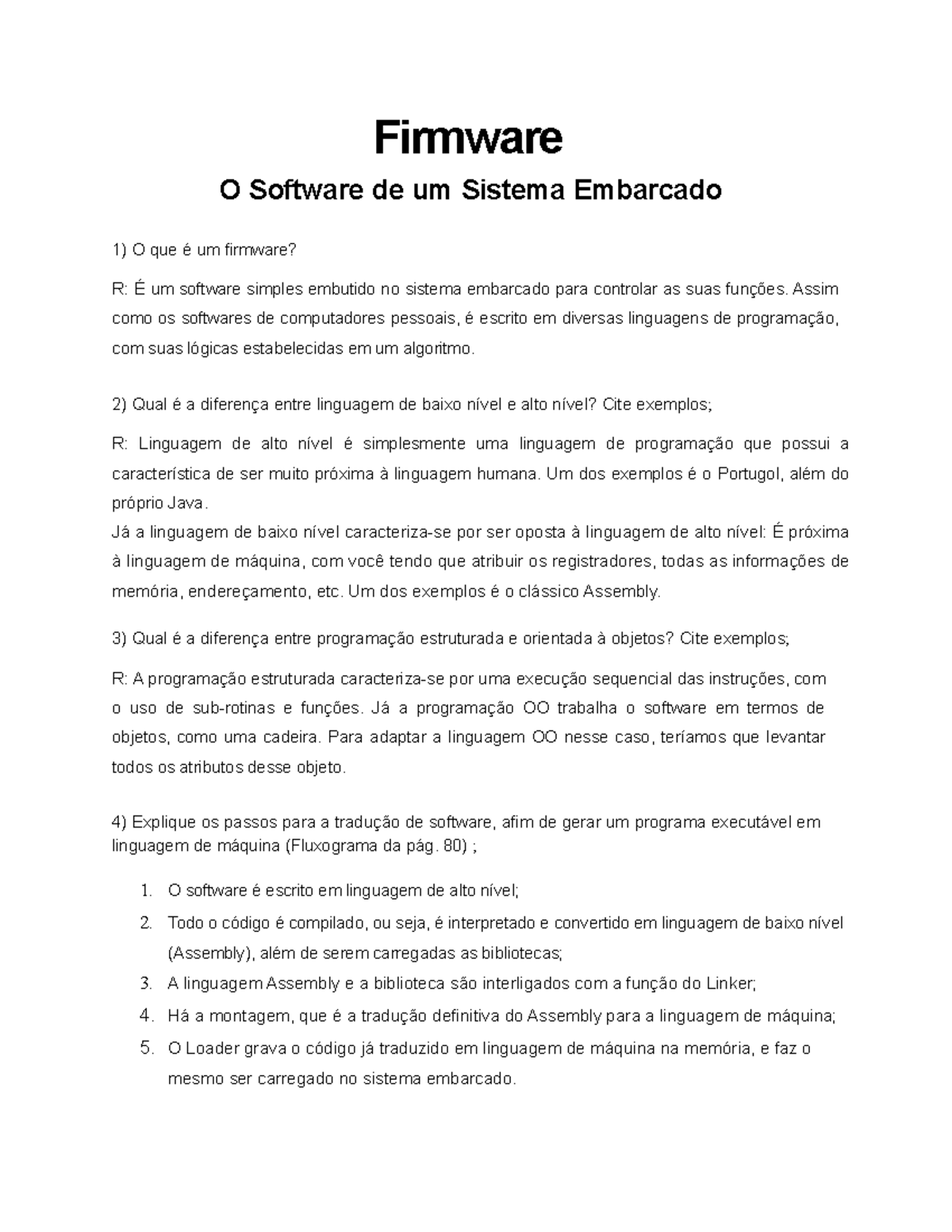 Firmware

O Software de um Sistema Embarcado

1) O que é um firmware?

R: É um software simples embutido no sistema embarcado para controlar as suas funções. Assim como os softwares de computadores pessoais, é escrito em diversas linguagens de programação, com suas lógicas estabelecidas em um algoritmo.

2) Qual é a diferença entre linguagem de baixo nível e alto nível? Cite exemplos;

R: Linguagem de alto nível é simplesmente uma linguagem de programação que possui a característica de ser muito próxima à linguagem humana. Um dos exemplos é o Portugol, além do próprio Java.
Já a linguagem de baixo nível caracteriza-se por ser oposta à linguagem de alto nível: É próxima à linguagem de máquina, com você tendo que atribuir os registradores, todas as informações de memória, endereçamento, etc. Um dos exemplos é o clássico Assembly.

3) Qual é a diferença entre programação estruturada e orientada à objetos? Cite exemplos;

R: A programação estruturada caracteriza-se por uma execução sequencial das instruções, com o uso de sub-rotinas e funções. Já a programação OO trabalha o software em termos de objetos, como uma cadeira. Para adaptar a linguagem OO nesse caso, teríamos que levantar todos os atributos desse objeto.

4) Explique os passos para a tradução de software, afim de gerar um programa executável em linguagem de máquina (Fluxograma da pág. 80) ;

1. O software é escrito em linguagem de alto nível;
2. Todo o código é compilado, ou seja, é interpretado e convertido em linguagem de baixo nível (Assembly), além de serem carregadas as bibliotecas;
3. A linguagem Assembly e a biblioteca são interligados com a função do Linker;
4. Há a montagem, que é a tradução definitiva do Assembly para a linguagem de máquina;
5. O Loader grava o código já traduzido em linguagem de máquina na memória, e faz o mesmo ser carregado no sistema embarcado.